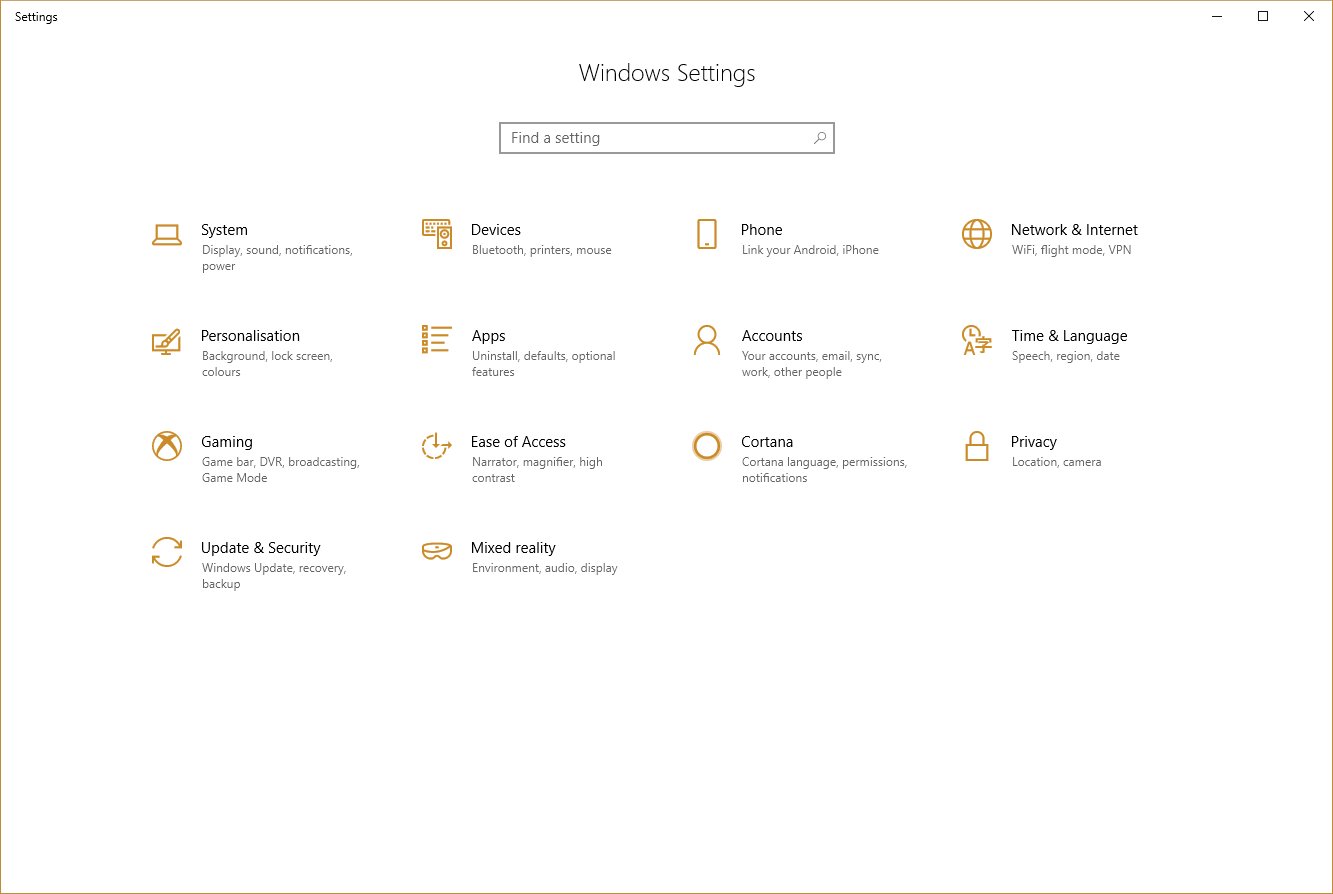 Settings

Windows Settings

Find a setting

System
Display, sound, notifications, power

Devices
Bluetooth, printers, mouse

Phone
Link your Android, iPhone

Network & Internet
WiFi, flight mode, VPN

Personalisation
Background, lock screen, colours

Apps
Uninstall, defaults, optional features

Accounts
Your accounts, email, sync, work, other people

Time & Language
Speech, region, date

Gaming
Game bar, DVR, broadcasting, Game Mode

Ease of Access
Narrator, magnifier, high contrast

Cortana
Cortana language, permissions, notifications

Privacy
Location, camera

Update & Security
Windows Update, recovery, backup

Mixed reality
Environment, audio, display